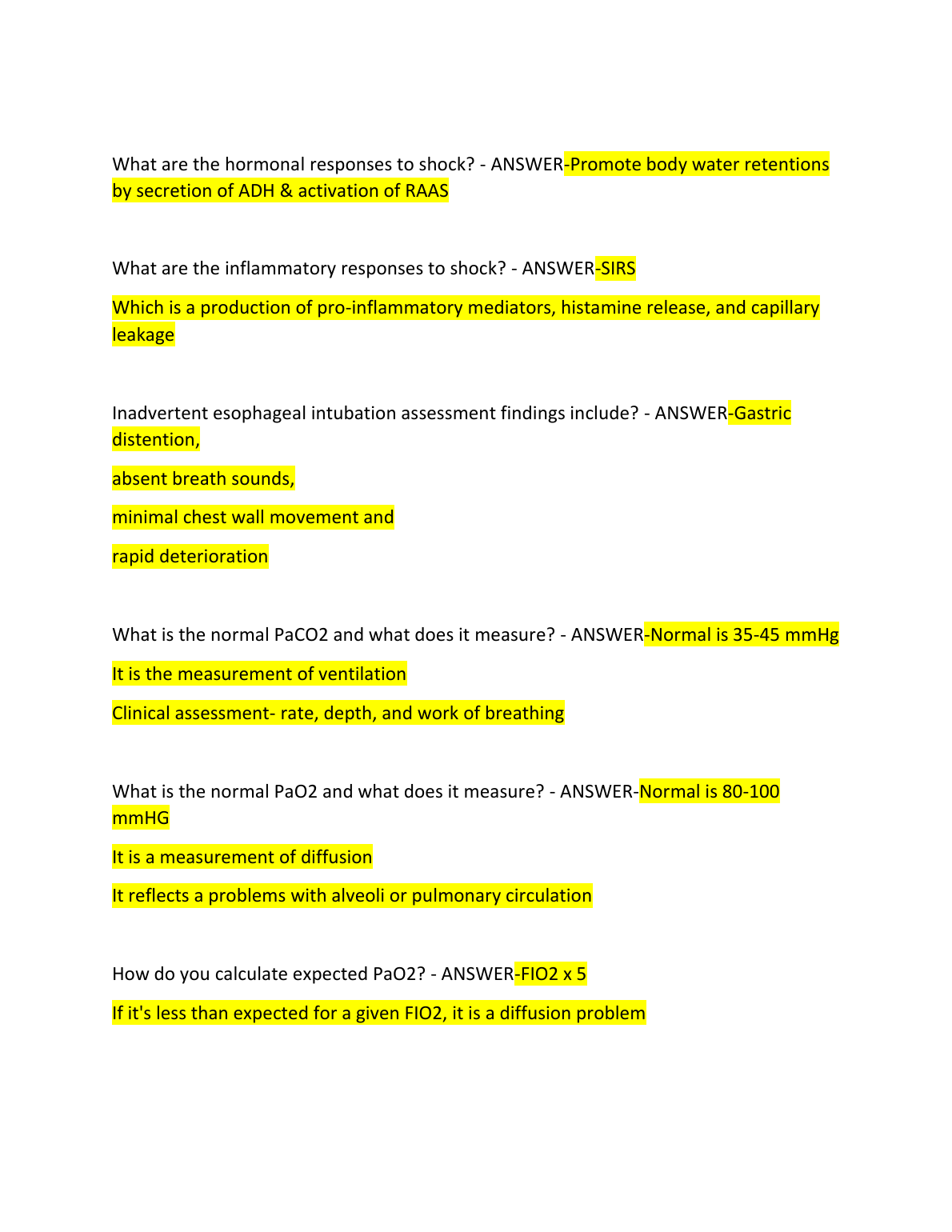 What are the hormonal responses to shock? - ANSWER-Promote body water retentions by secretion of ADH & activation of RAAS

What are the inflammatory responses to shock? - ANSWER-SIRS

Which is a production of pro-inflammatory mediators, histamine release, and capillary leakage

Inadvertent esophageal intubation assessment findings include? - ANSWER-Gastric distention,

absent breath sounds,

minimal chest wall movement and

rapid deterioration

What is the normal PaCO2 and what does it measure? - ANSWER-Normal is 35-45 mmHg

It is the measurement of ventilation

Clinical assessment- rate, depth, and work of breathing

What is the normal PaO2 and what does it measure? - ANSWER-Normal is 80-100 mmHG

It is a measurement of diffusion

It reflects a problems with alveoli or pulmonary circulation

How do you calculate expected PaO2? - ANSWER-FIO2 x 5

If it's less than expected for a given FIO2, it is a diffusion problem